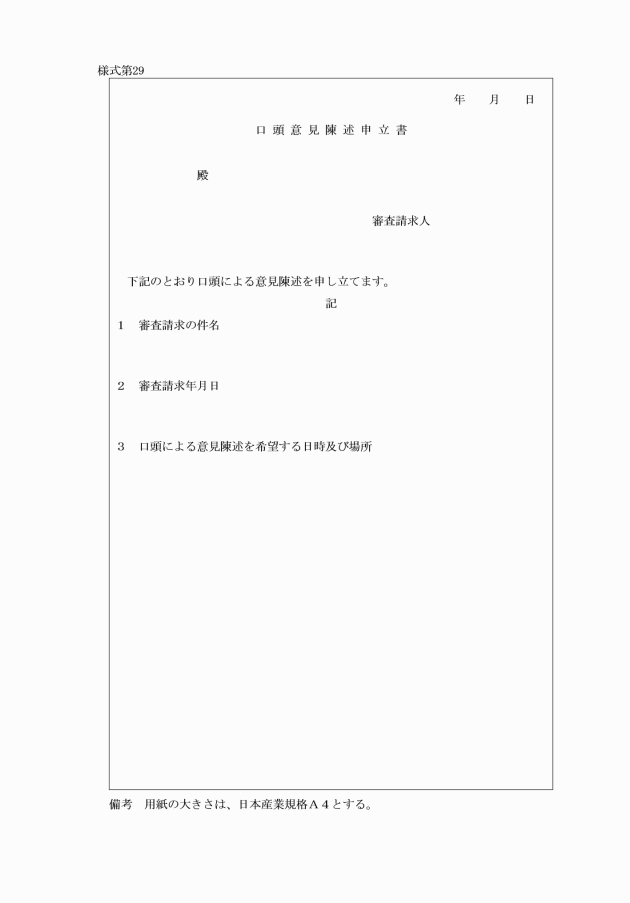 様式第29

年　月　日

口頭意見陳述申立書

殿

審査請求人

下記のとおり口頭による意見陳述を申し立てます。

記

1　審査請求の件名

2　審査請求年月日

3　口頭による意見陳述を希望する日時及び場所

備考　用紙の大きさは、日本産業規格A４とする。